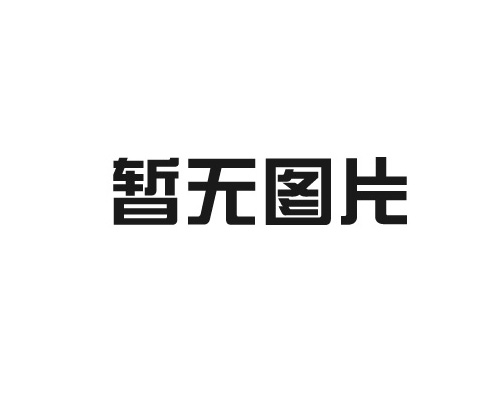 暂无图片